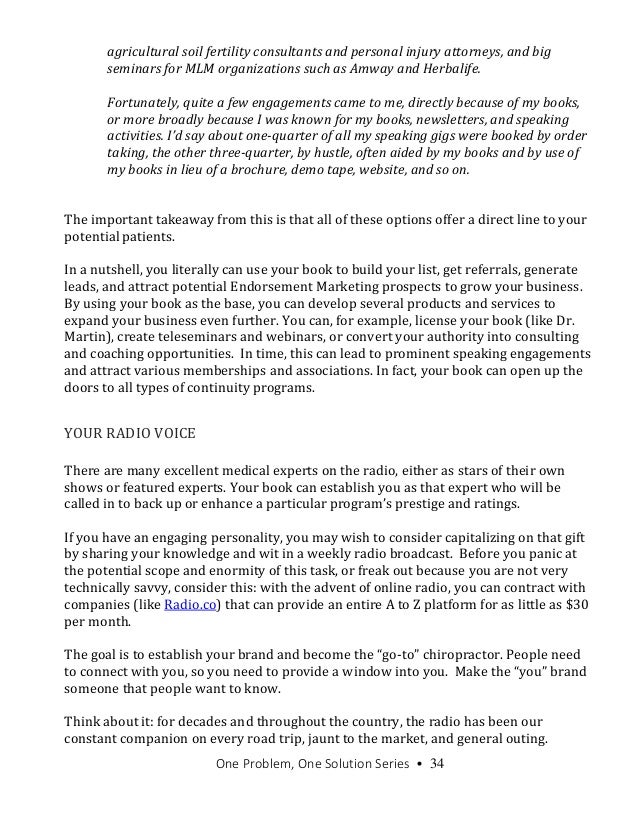 agricultural soil fertility consultants and personal injury attorneys, and big seminars for MLM organizations such as Amway and Herbalife.

Fortunately, quite a few engagements came to me, directly because of my books, or more broadly because I was known for my books, newsletters, and speaking activities. I'd say about one-quarter of all my speaking gigs were booked by order taking, the other three-quarter, by hustle, often aided by my books and by use of my books in lieu of a brochure, demo tape, website, and so on.

The important takeaway from this is that all of these options offer a direct line to your potential patients.

In a nutshell, you literally can use your book to build your list, get referrals, generate leads, and attract potential Endorsement Marketing prospects to grow your business. By using your book as the base, you can develop several products and services to expand your business even further. You can, for example, license your book (like Dr. Martin), create teleseminars and webinars, or convert your authority into consulting and coaching opportunities. In time, this can lead to prominent speaking engagements and attract various memberships and associations. In fact, your book can open up the doors to all types of continuity programs.

YOUR RADIO VOICE

There are many excellent medical experts on the radio, either as stars of their own shows or featured experts. Your book can establish you as that expert who will be called in to back up or enhance a particular program's prestige and ratings.

If you have an engaging personality, you may wish to consider capitalizing on that gift by sharing your knowledge and wit in a weekly radio broadcast. Before you panic at the potential scope and enormity of this task, or freak out because you are not very technically savvy, consider this: with the advent of online radio, you can contract with companies (like Radio.co) that can provide an entire A to Z platform for as little as $30 per month.

The goal is to establish your brand and become the "go-to" chiropractor. People need to connect with you, so you need to provide a window into you. Make the "you" brand someone that people want to know.

Think about it: for decades and throughout the country, the radio has been our constant companion on every road trip, jaunt to the market, and general outing.

One Problem, One Solution Series • 34